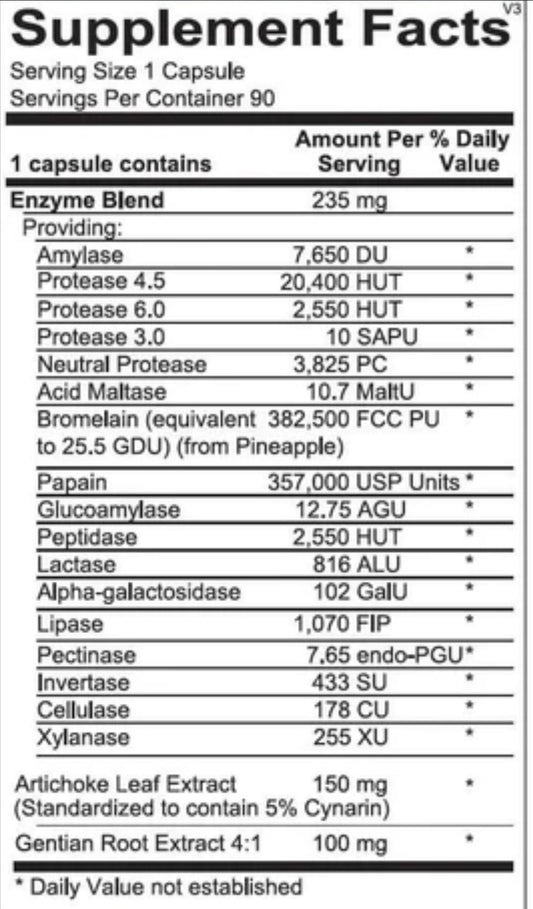 Supplement Facts
V3

Serving Size 1 Capsule
Servings Per Container 90

| 1 capsule contains | Amount Per Serving | % Daily Value |
|---|---|---|
| Enzyme Blend | 235 mg | |
| Providing: | | |
| Amylase | 7,650 DU | * |
| Protease 4.5 | 20,400 HUT | * |
| Protease 6.0 | 2,550 HUT | * |
| Protease 3.0 | 10 SAPU | * |
| Neutral Protease | 3,825 PC | * |
| Acid Maltase | 10.7 MaltU | * |
| Bromelain (equivalent to 25.5 GDU) (from Pineapple) | 382,500 FCC PU | * |
| Papain | 357,000 USP Units | * |
| Glucoamylase | 12.75 AGU | * |
| Peptidase | 2,550 HUT | * |
| Lactase | 816 ALU | * |
| Alpha-galactosidase | 102 GalU | * |
| Lipase | 1,070 FIP | * |
| Pectinase | 7.65 endo-PGU | * |
| Invertase | 433 SU | * |
| Cellulase | 178 CU | * |
| Xylanase | 255 XU | * |
| Artichoke Leaf Extract (Standardized to contain 5% Cynarin) | 150 mg | * |
| Gentian Root Extract 4:1 | 100 mg | * |

* Daily Value not established